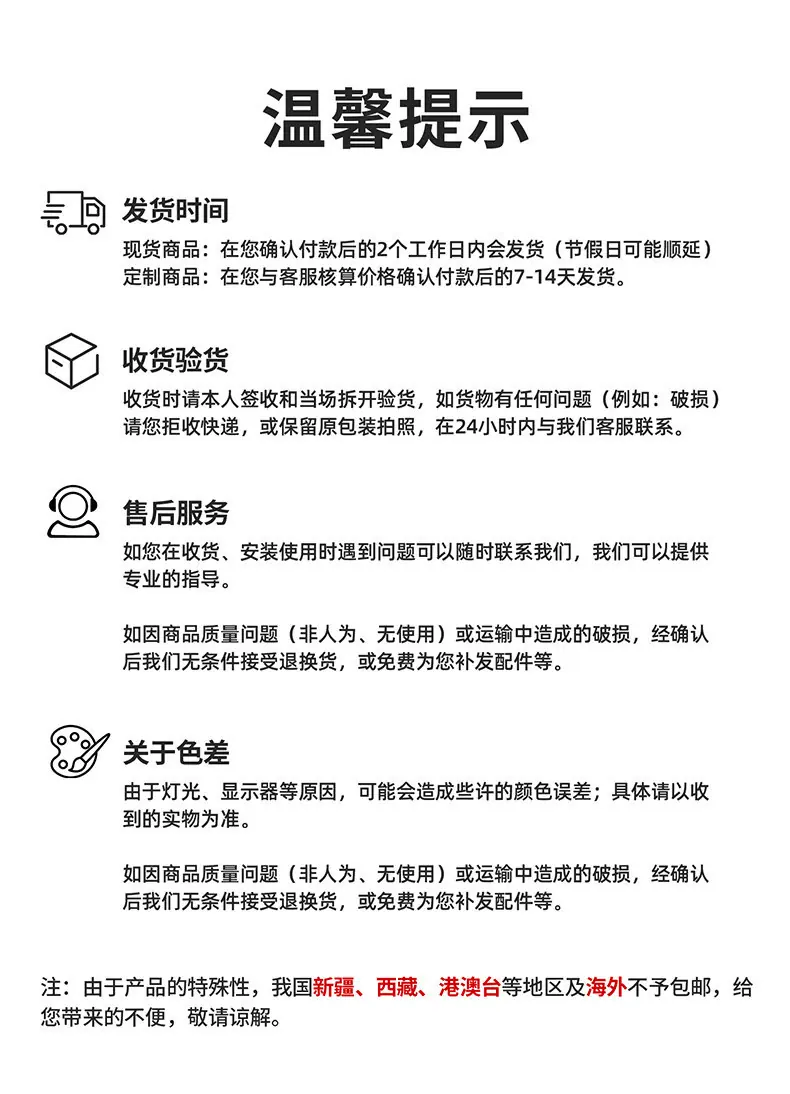 温馨提示

发货时间

现货商品：在您确认付款后的2个工作日内会发货（节假日可能顺延）
定制商品：在您与客服核算价格确认付款后的7-14天发货。

收货验货

收货时请本人签收和当场拆开验货，如货物有任何问题（例如：破损）请您拒收快递，或保留原包装拍照，在24小时内与我们客服联系。

售后服务

如您在收货、安装使用时遇到问题可以随时联系我们，我们可以提供专业的指导。

如因商品质量问题（非人为、无使用）或运输中造成的破损，经确认后我们无条件接受退换货，或免费为您补发配件等。

关于色差

由于灯光、显示器等原因，可能会造成些许的颜色误差；具体请以收到的实物为准。

如因商品质量问题（非人为、无使用）或运输中造成的破损，经确认后我们无条件接受退换货，或免费为您补发配件等。

注：由于产品的特殊性，我国新疆、西藏、港澳台等地区及海外不予包邮，给您带来的不便，敬请谅解。